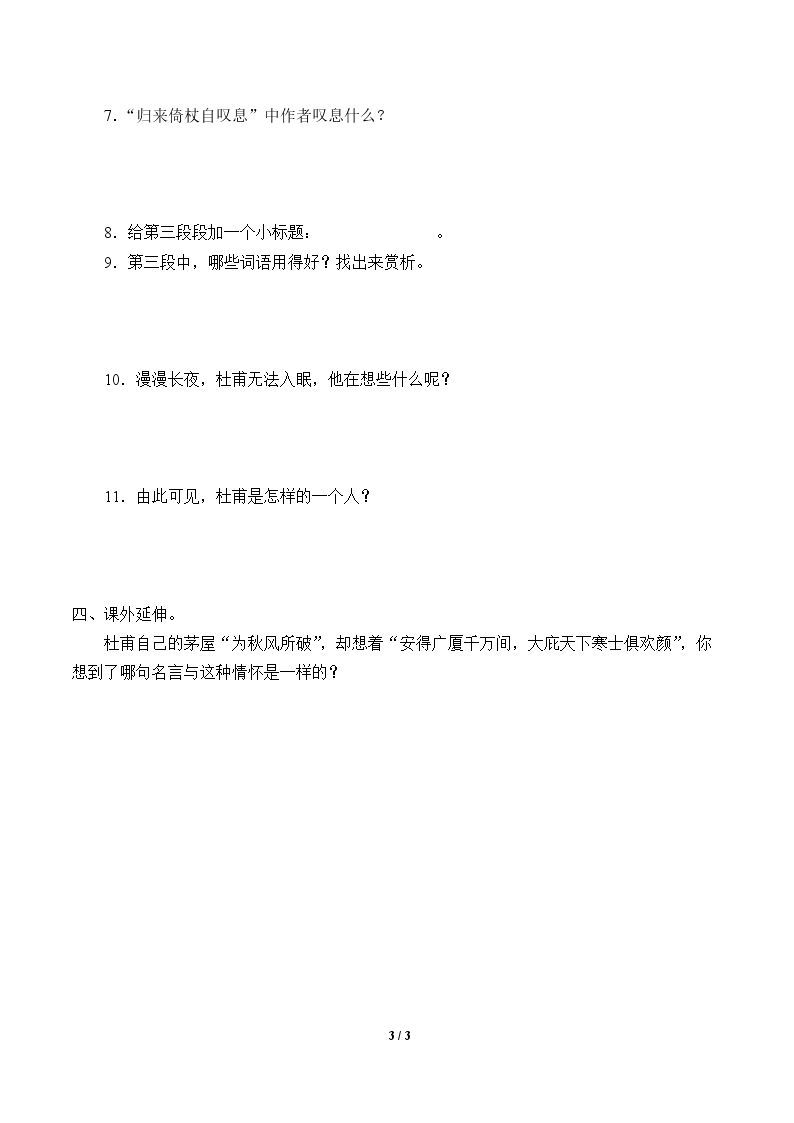 7.“归来倚杖自叹息”中作者叹息什么？

8.给第三段段加一个小标题：____。

9.第三段中，哪些词语用得好？找出来赏析。

10.漫漫长夜，杜甫无法入眠，他在想些什么呢？

11.由此可见，杜甫是怎样的一个人？

四、课外延伸。

杜甫自己的茅屋“为秋风所破”，却想着“安得广厦千万间，大庇天下寒士俱欢颜”，你想到了哪句名言与这种情怀是一样的？

3 / 3